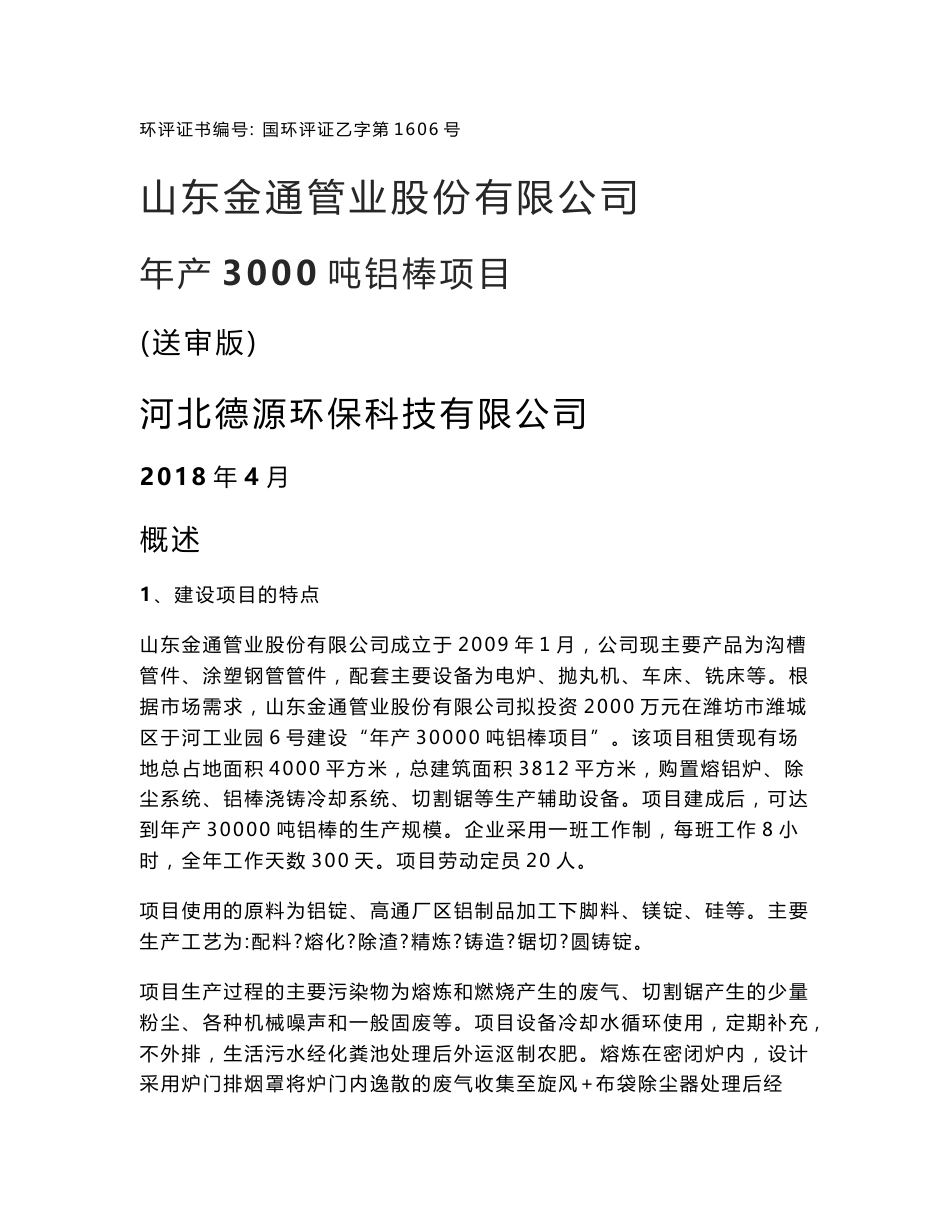 环评证书编号: 国环评证乙字第 1606 号

山东金通管业股份有限公司

年产 3000 吨铝棒项目

(送审版)

河北德源环保科技有限公司

2018 年 4 月

概述

1、建设项目的特点

山东金通管业股份有限公司成立于 2009 年 1 月，公司现主要产品为沟槽管件、涂塑钢管管件，配套主要设备为电炉、抛丸机、车床、铣床等。根据市场需求，山东金通管业股份有限公司拟投资 2000 万元在潍坊市潍城区于河工业园 6 号建设“年产 30000 吨铝棒项目”。该项目租赁现有场地总占地面积 4000 平方米，总建筑面积 3812 平方米，购置熔铝炉、除尘系统、铝棒浇铸冷却系统、切割锯等生产辅助设备。项目建成后，可达到年产 30000 吨铝棒的生产规模。企业采用一班工作制，每班工作 8 小时，全年工作天数 300 天。项目劳动定员 20 人。

项目使用的原料为铝锭、高通厂区铝制品加工下脚料、镁锭、硅等。主要生产工艺为:配料?熔化?除渣?精炼?铸造?锯切?圆铸锭。

项目生产过程的主要污染物为熔炼和燃烧产生的废气、切割锯产生的少量粉尘、各种机械噪声和一般固废等。项目设备冷却水循环使用，定期补充，不外排，生活污水经化粪池处理后外运沤制农肥。熔炼在密闭炉内，设计采用炉门排烟罩将炉门内逸散的废气收集至旋风+布袋除尘器处理后经